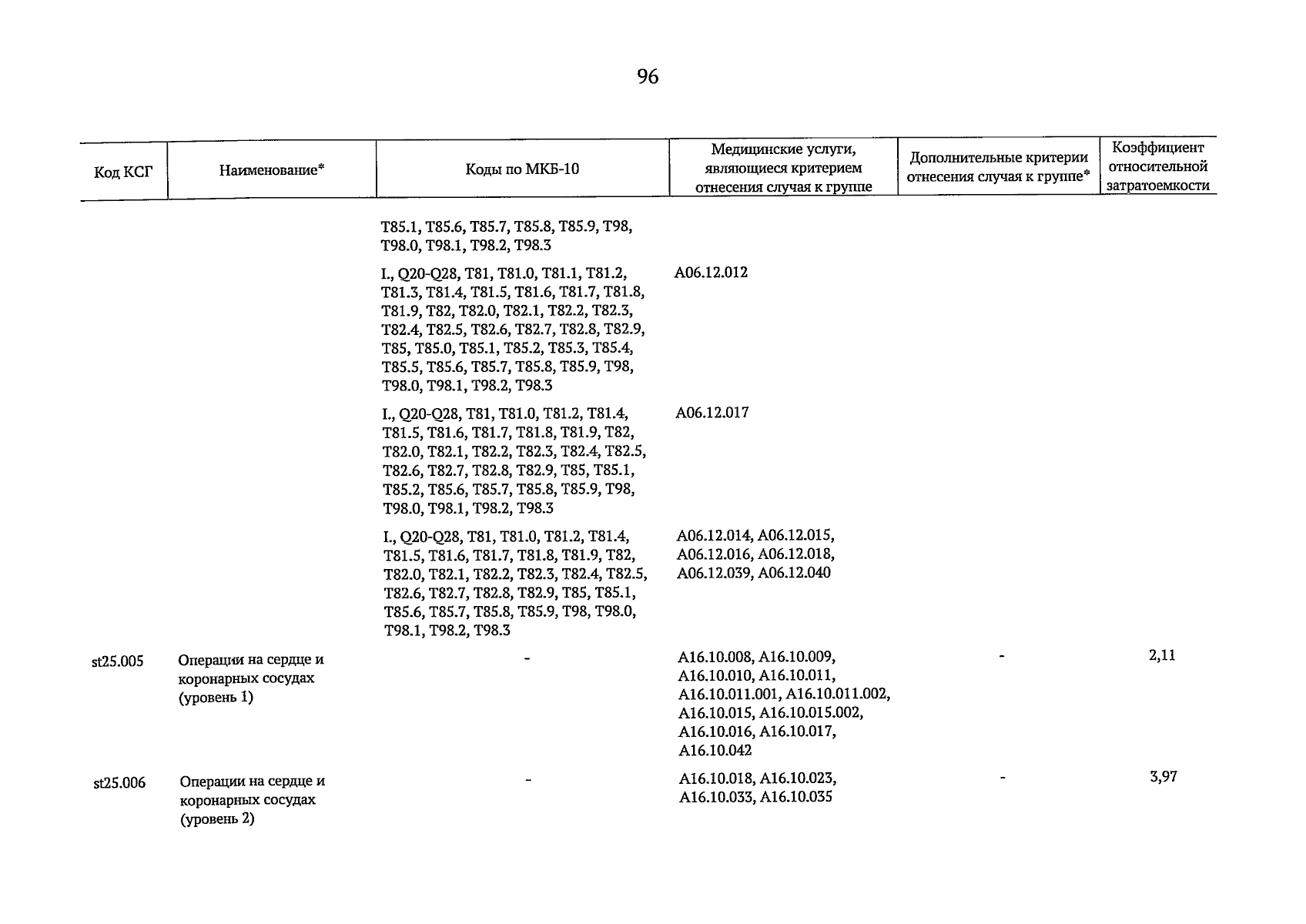 96

| Код КСГ | Наименование* | Коды по МКБ-10 | Медицинские услуги, являющиеся критерием отнесения случая к группе | Дополнительные критерии отнесения случая к группе* | Коэффициент относительной затратоемкости |
|---|---|---|---|---|---|
| | | T85.1, T85.6, T85.7, T85.8, T85.9, T98, T98.0, T98.1, T98.2, T98.3 | | | |
| | | I., Q20-Q28, T81, T81.0, T81.1, T81.2, T81.3, T81.4, T81.5, T81.6, T81.7, T81.8, T81.9, T82, T82.0, T82.1, T82.2, T82.3, T82.4, T82.5, T82.6, T82.7, T82.8, T82.9, T85, T85.0, T85.1, T85.2, T85.3, T85.4, T85.5, T85.6, T85.7, T85.8, T85.9, T98, T98.0, T98.1, T98.2, T98.3 | A06.12.012 | | |
| | | I., Q20-Q28, T81, T81.0, T81.2, T81.4, T81.5, T81.6, T81.7, T81.8, T81.9, T82, T82.0, T82.1, T82.2, T82.3, T82.4, T82.5, T82.6, T82.7, T82.8, T82.9, T85, T85.1, T85.2, T85.6, T85.7, T85.8, T85.9, T98, T98.0, T98.1, T98.2, T98.3 | A06.12.017 | | |
| | | I., Q20-Q28, T81, T81.0, T81.2, T81.4, T81.5, T81.6, T81.7, T81.8, T81.9, T82, T82.0, T82.1, T82.2, T82.3, T82.4, T82.5, T82.6, T82.7, T82.8, T82.9, T85, T85.1, T85.6, T85.7, T85.8, T85.9, T98, T98.0, T98.1, T98.2, T98.3 | A06.12.014, A06.12.015, A06.12.016, A06.12.018, A06.12.039, A06.12.040 | | |
| st25.005 | Операции на сердце и коронарных сосудах (уровень 1) | - | A16.10.008, A16.10.009, A16.10.010, A16.10.011, A16.10.011.001, A16.10.011.002, A16.10.015, A16.10.015.002, A16.10.016, A16.10.017, A16.10.042 | - | 2,11 |
| st25.006 | Операции на сердце и коронарных сосудах (уровень 2) | - | A16.10.018, A16.10.023, A16.10.033, A16.10.035 | - | 3,97 |